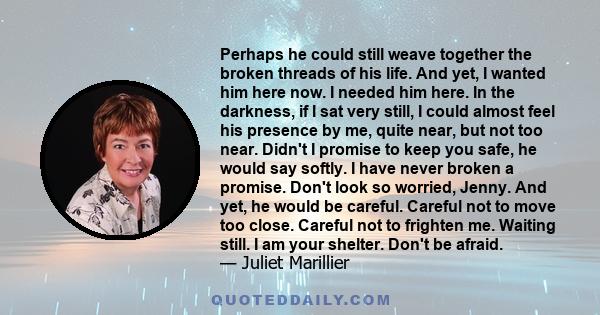 Perhaps he could still weave together the broken threads of his life. And yet, I wanted him here now. I needed him here. In the darkness, if I sat very still, I could almost feel his presence by me, quite near, but not too near. Didn't I promise to keep you safe, he would say softly. I have never broken a promise. Don't look so worried, Jenny. And yet, he would be careful. Careful not to move too close. Careful not to frighten me. Waiting still. I am your shelter. Don't be afraid.
— Juliet Marillier

QUOTEDDAILY.COM